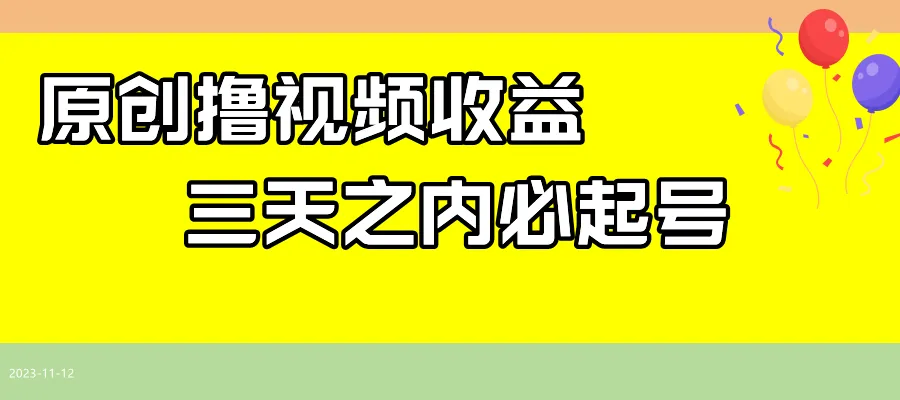 原创撸视频收益

三天之内必起号

2023-11-12